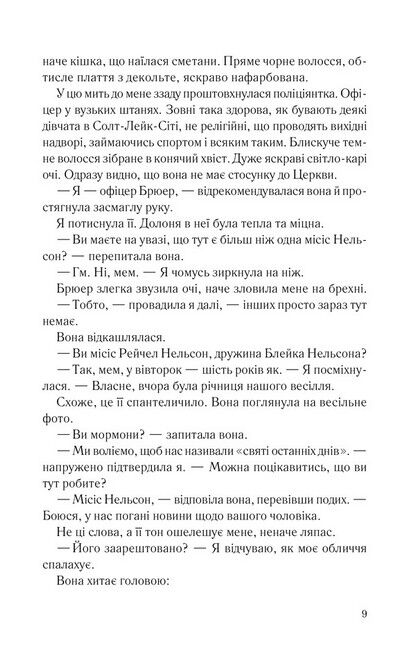 наче кішка, що наїлася сметани. Пряме чорне волосся, обтисле плаття з декольте, яскраво нафарбована.

У цю мить до мене ззаду проштовхнулася поліціянтка. Офіцер у вузьких штанях. Зовні така здорова, як бувають деякі дівчата в Солт-Лейк-Сіті, не релігійні, що проводять вихідні надворі, займаючись спортом і всяким таким. Блискуче темне волосся зібране в конячий хвіст. Дуже яскраві світло-карі очі. Одразу видно, що вона не має стосунку до Церкви.

— Я — офіцер Брюер, — відрекомендувалася вона й простягнула засмаглу руку.

Я потиснула її. Долоня в неї була тепла та міцна.

— Ви маєте на увазі, що тут є більш ніж одна місіс Нельсон? — перепитала вона.

— Гм. Ні, мем. — Я чомусь зиркнула на ніж.

Брюер злегка звузила очі, наче зловила мене на брехні.

— Тобто, — провадила я далі, — інших просто зараз тут немає.

Вона відкашлялася.

— Ви місіс Рейчел Нельсон, дружина Блейка Нельсона?

— Так, мем, у вівторок — шість років як. — Я посміхнулася. — Власне, вчора була річниця нашого весілля.

Схоже, це її спантеличило. Вона поглянула на весільне фото.

— Ви мормони? — запитала вона.

— Ми воліємо, щоб нас називали «святі останніх днів». — напружено підтвердила я. — Можна поцікавитись, що ви тут робите?

— Місіс Нельсон, — відповіла вона, перевівши подих. — Боюся, у нас погані новини щодо вашого чоловіка.

Не ці слова, а її тон ошелешує мене, неначе ляпас.

— Його заарештовано? — Я відчуваю, як моє обличчя спалахує.

Вона хитає головою:

9